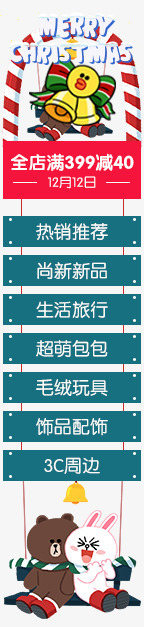 MERRY CHRISTMAS

全店满399减40

12月12日

热销推荐

尚新新品

生活旅行

超萌包包

毛绒玩具

饰品配饰

3C周边